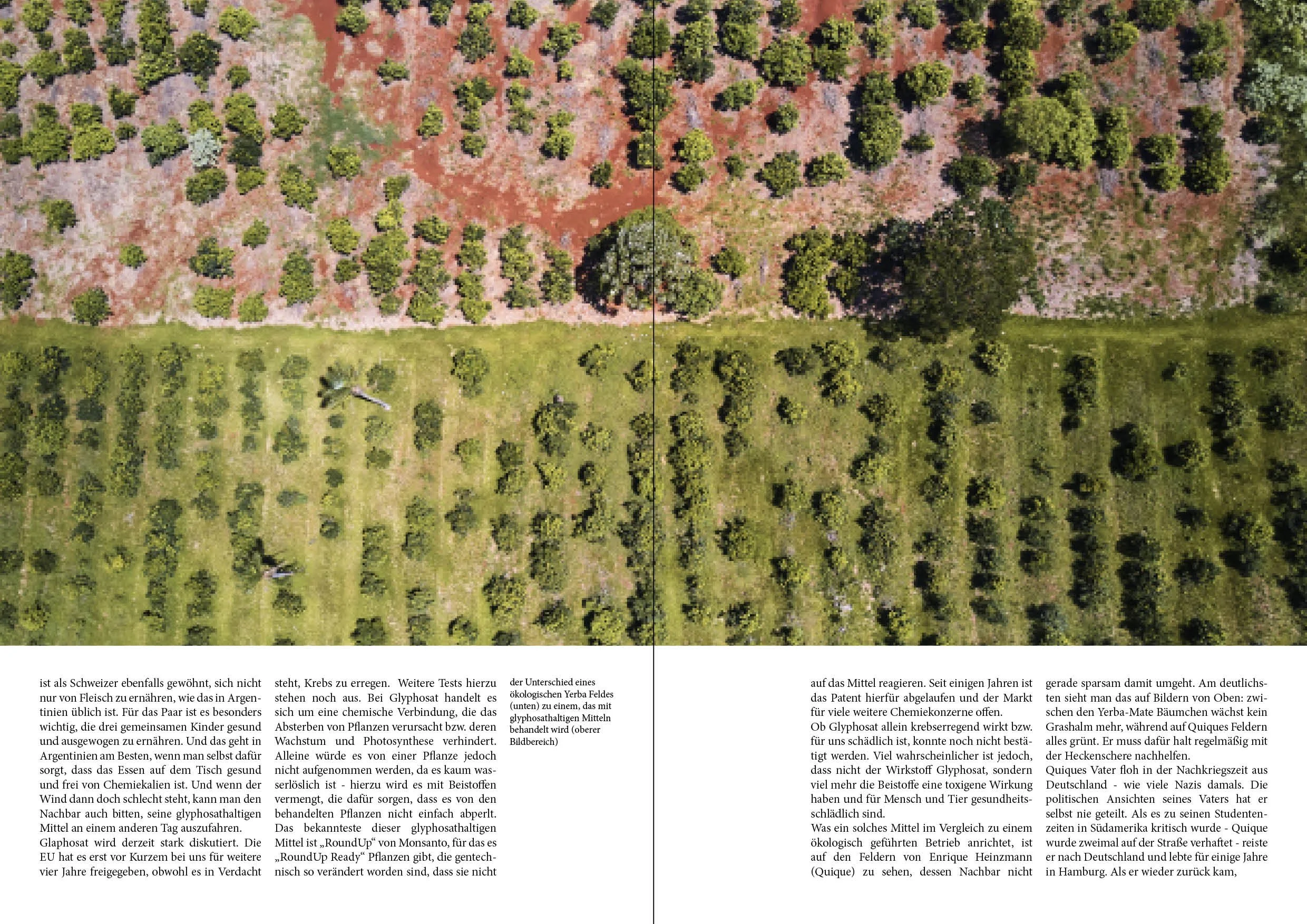 ist als Schweizer ebenfalls gewöhnt, sich nicht nur von Fleisch zu ernähren, wie das in Argentinien üblich ist. Für das Paar ist es besonders wichtig, die drei gemeinsamen Kinder gesund und ausgewogen zu ernähren. Und das geht in Argentinien am Besten, wenn man selbst dafür sorgt, dass das Essen auf dem Tisch gesund und frei von Chemiekalien ist. Und wenn der Wind dann doch schlecht steht, kann man den Nachbar auch bitten, seine glyphosathaltigen Mittel an einem anderen Tag auszufahren.
Glaphosat wird derzeit stark diskutiert. Die EU hat es erst vor Kurzem bei uns für weitere vier Jahre freigegeben, obwohl es in Verdacht steht, Krebs zu erregen. Weitere Tests hierzu stehen noch aus. Bei Glyphosat handelt es sich um eine chemische Verbindung, die das Absterben von Pflanzen verursacht bzw. deren Wachstum und Photosynthese verhindert. Alleine würde es von einer Pflanze jedoch nicht aufgenommen werden, da es kaum wasserlöslich ist - hierzu wird es mit Beistoffen vermengt, die dafür sorgen, dass es von den behandelten Pflanzen nicht einfach abperlt. Das bekannteste dieser glyphosathaltigen Mittel ist „RoundUp“ von Monsanto, für das es „RoundUp Ready“ Pflanzen gibt, die gentechnisch so verändert worden sind, dass sie nicht

der Unterschied eines ökologischen Yerba Feldes (unten) zu einem, das mit glyphosathaltigen Mitteln behandelt wird (oberer Bildbereich)

auf das Mittel reagieren. Seit einigen Jahren ist das Patent hierfür abgelaufen und der Markt für viele weitere Chemiekonzerne offen.
Ob Glyphosat allein krebserregend wirkt bzw. für uns schädlich ist, konnte noch nicht bestätigt werden. Viel wahrscheinlicher ist jedoch, dass nicht der Wirkstoff Glyphosat, sondern viel mehr die Beistoffe eine toxigene Wirkung haben und für Mensch und Tier gesundheitsschlädlich sind.
Was ein solches Mittel im Vergleich zu einem ökologisch geführten Betrieb anrichtet, ist auf den Feldern von Enrique Heinzmann (Quique) zu sehen, dessen Nachbar nicht gerade sparsam damit umgeht. Am deutlichsten sieht man das auf Bildern von Oben: zwischen den Yerba-Mate Bäumchen wächst kein Grashalm mehr, während auf Quiques Feldern alles grünt. Er muss dafür halt regelmäßig mit der Heckenschere nachhelfen.
Quiques Vater floh in der Nachkriegszeit aus Deutschland - wie viele Nazis damals. Die politischen Ansichten seines Vaters hat er selbst nie geteilt. Als es zu seinen Studentenzeiten in Südamerika kritisch wurde - Quique wurde zweimal auf der Straße verhaftet - reiste er nach Deutschland und lebte für einige Jahre in Hamburg. Als er wieder zurück kam,